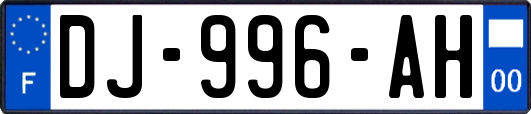 F
DJ-996-AH
00